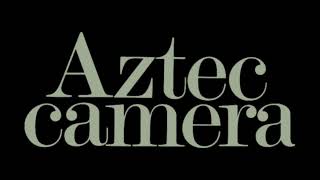 Aztec
camera